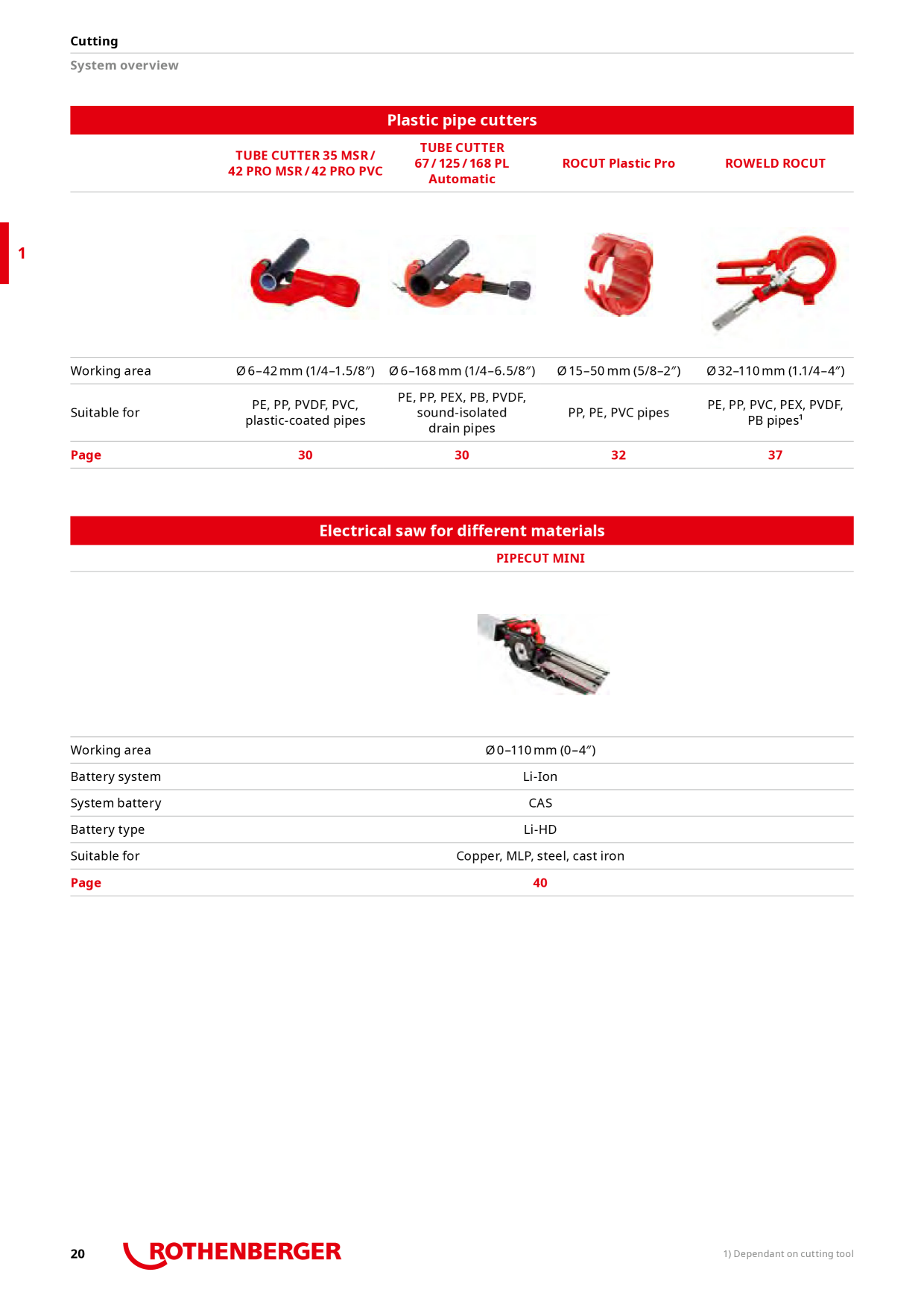 Cutting

System overview

1

Plastic pipe cutters

| | TUBE CUTTER 35 MSR / 42 PRO MSR / 42 PRO PVC | TUBE CUTTER 67 / 125 / 168 PL Automatic | ROCUT Plastic Pro | ROWELD ROCUT |
|---|---|---|---|---|
| Working area | Ø 6–42 mm (1/4–1.5/8″) | Ø 6–168 mm (1/4–6.5/8″) | Ø 15–50 mm (5/8–2″) | Ø 32–110 mm (1.1/4–4″) |
| Suitable for | PE, PP, PVDF, PVC, plastic-coated pipes | PE, PP, PEX, PB, PVDF, sound-isolated drain pipes | PP, PE, PVC pipes | PE, PP, PVC, PEX, PVDF, PB pipes$^1$ |
| Page | 30 | 30 | 32 | 37 |

Electrical saw for different materials

| | PIPECUT MINI |
|---|---|
| Working area | Ø 0–110 mm (0–4″) |
| Battery system | Li-Ion |
| System battery | CAS |
| Battery type | Li-HD |
| Suitable for | Copper, MLP, steel, cast iron |
| Page | 40 |

20 ROTHENBERGER

1) Dependant on cutting tool